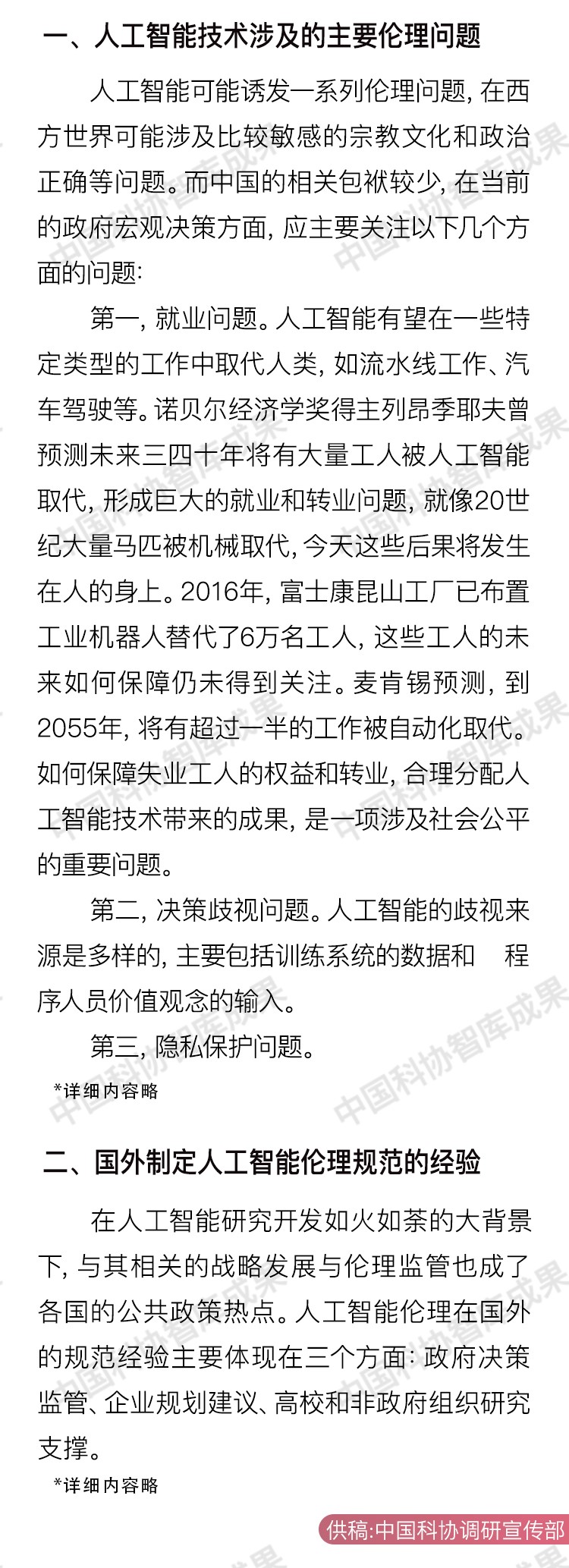 一、人工智能技术涉及的主要伦理问题

人工智能可能诱发一系列伦理问题，在西方世界可能涉及比较敏感的宗教文化和政治正确等问题。而中国的相关包袱较少，在当前的政府宏观决策方面，应主要关注以下几个方面的问题：

第一，就业问题。人工智能有望在一些特定类型的工作中取代人类，如流水线工作、汽车驾驶等。诺贝尔经济学奖得主列昂季耶夫曾预测未来三四十年将有大量工人被人工智能取代，形成巨大的就业和转业问题，就像20世纪大量马匹被机械取代，今天这些后果将发生在人的身上。2016年，富士康昆山工厂已布置工业机器人替代了6万名工人，这些工人的未来如何保障仍未得到关注。麦肯锡预测，到2055年，将有超过一半的工作被自动化取代。如何保障失业工人的权益和转业，合理分配人工智能技术带来的成果，是一项涉及社会公平的重要问题。

第二，决策歧视问题。人工智能的歧视来源是多样的，主要包括训练系统的数据和 程序人员价值观念的输入。

第三，隐私保护问题。

*详细内容略

二、国外制定人工智能伦理规范的经验

在人工智能研究开发如火如荼的大背景下，与其相关的战略发展与伦理监管也成了各国的公共政策热点。人工智能伦理在国外的规范经验主要体现在三个方面：政府决策监管、企业规划建议、高校和非政府组织研究支撑。

*详细内容略

供稿:中国科协调研宣传部

中国科协智库成果